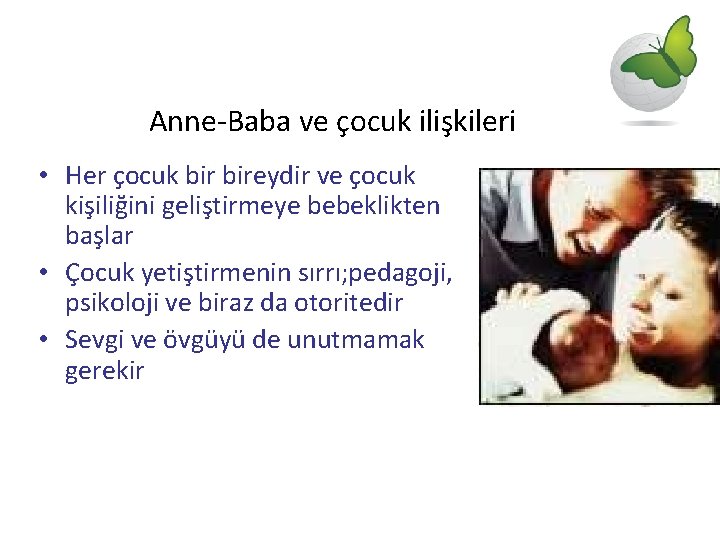 Anne-Baba ve çocuk ilişkileri

• Her çocuk bir bireydir ve çocuk kişiliğini geliştirmeye bebeklikten başlar
• Çocuk yetiştirmenin sırrı;pedagoji, psikoloji ve biraz da otoritedir
• Sevgi ve övgüyü de unutmamak gerekir